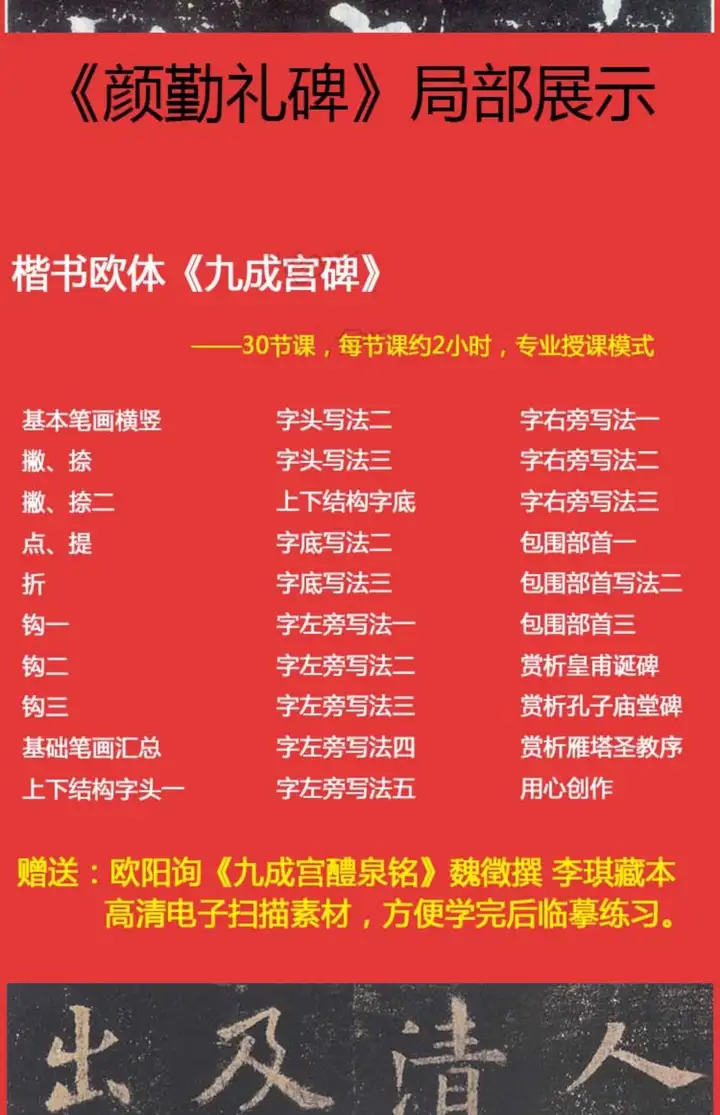 《颜勤礼碑》局部展示

楷书欧体《九成宫碑》

——30节课，每节课约2小时，专业授课模式

基本笔画横竖
撇、捺
撇、捺二
点、提
折
钩一
钩二
钩三
基础笔画汇总
上下结构字头一

字头写法二
字头写法三
上下结构字底
字底写法二
字底写法三
字左旁写法一
字左旁写法二
字左旁写法三
字左旁写法四
字左旁写法五

字右旁写法一
字右旁写法二
字右旁写法三
包围部首一
包围部首写法二
包围部首三
赏析皇甫诞碑
赏析孔子庙堂碑
赏析雁塔圣教序
用心创作

赠送：欧阳询《九成宫醴泉铭》魏徵撰 李琪藏本 高清电子扫描素材，方便学完后临摹练习。

出及清人